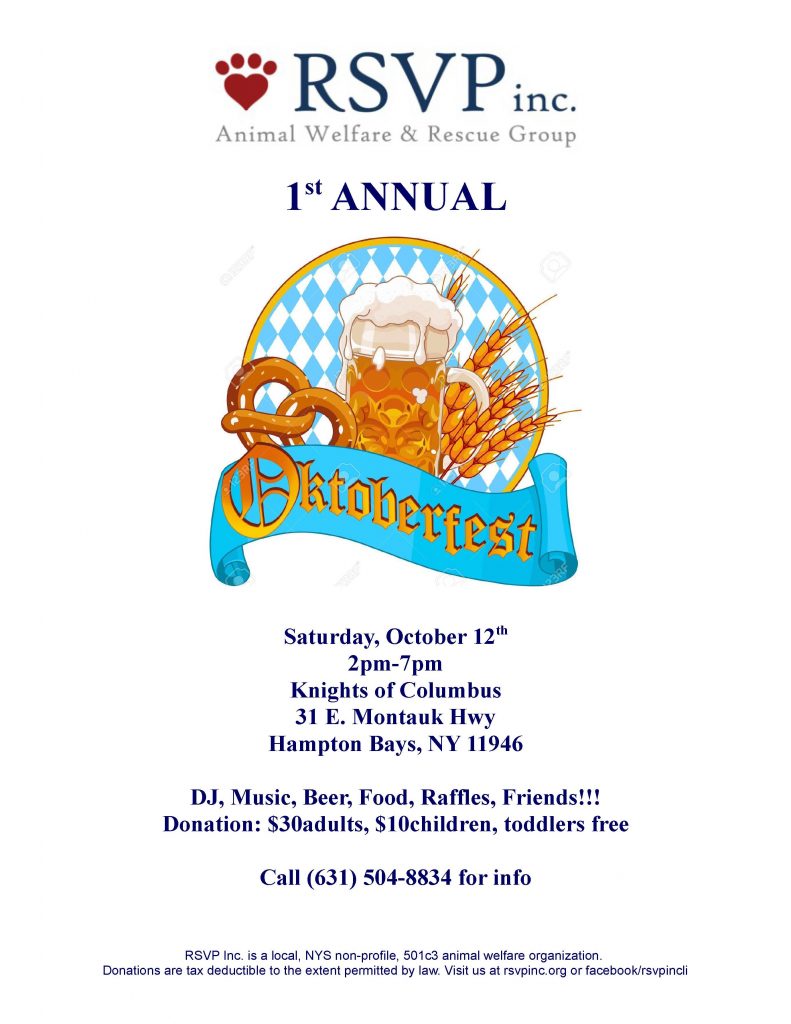 RSVP inc.
Animal Welfare & Rescue Group

1st ANNUAL

Oktoberfest

Saturday, October 12th
2pm-7pm
Knights of Columbus
31 E. Montauk Hwy
Hampton Bays, NY 11946

DJ, Music, Beer, Food, Raffles, Friends!!!
Donation: $30adults, $10children, toddlers free

Call (631) 504-8834 for info

RSVP Inc. is a local, NYS non-profile, 501c3 animal welfare organization.
Donations are tax deductible to the extent permitted by law. Visit us at rsvpinc.org or facebook/rsvpincli